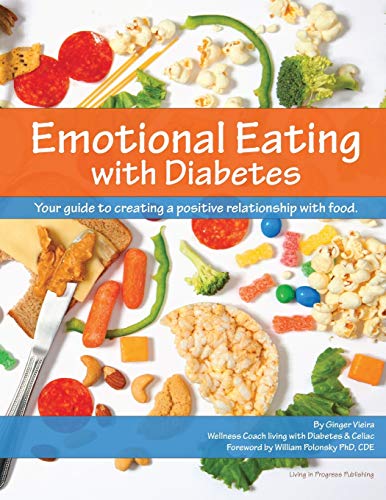 Emotional Eating with Diabetes

Your guide to creating a positive relationship with food.

By Ginger Vieira
Wellness Coach living with Diabetes & Celiac
Foreword by William Polonsky PhD, CDE

Living in Progress Publishing